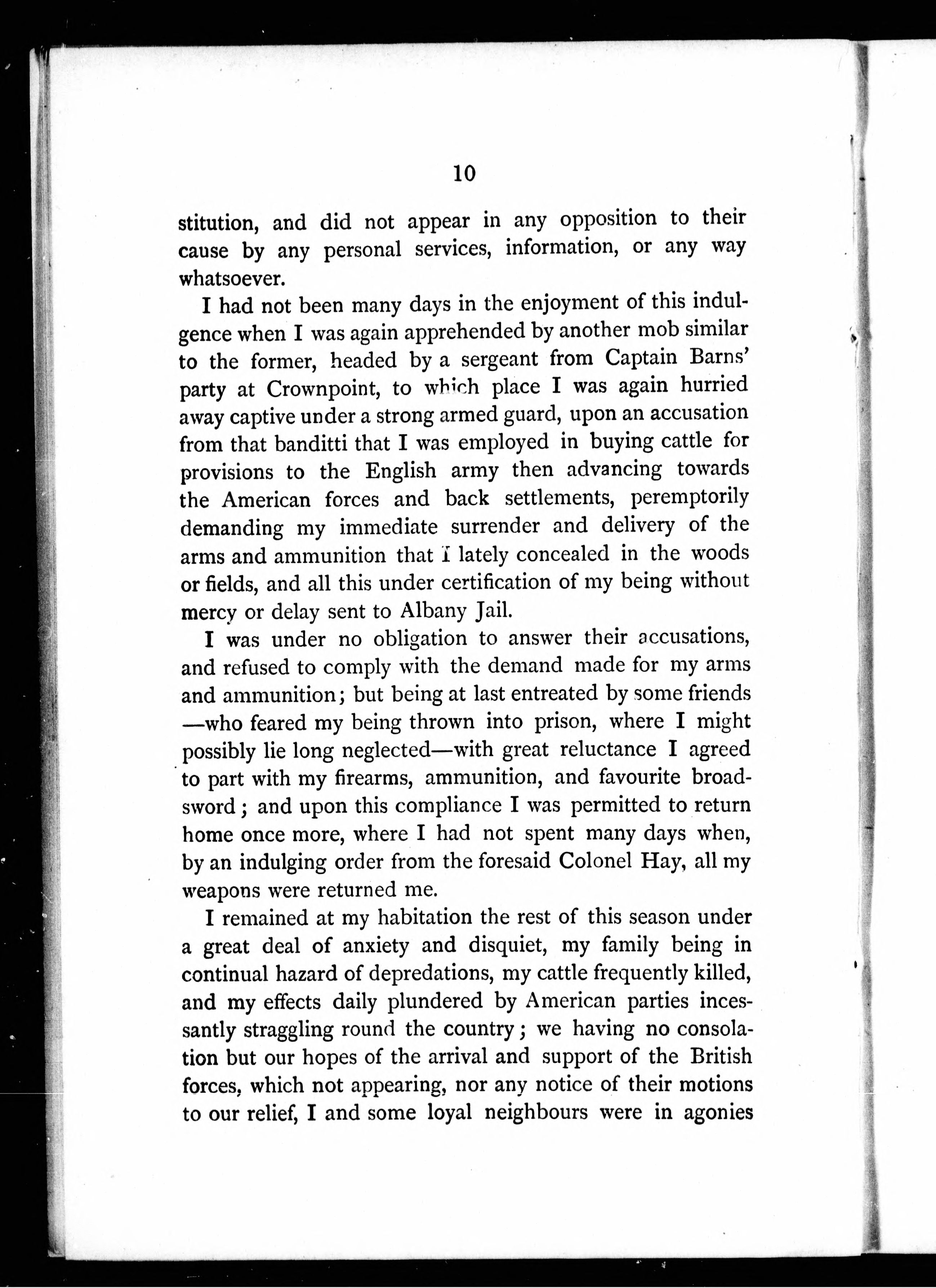 10

stitution, and did not appear in any opposition to their cause by any personal services, information, or any way whatsoever.

I had not been many days in the enjoyment of this indulgence when I was again apprehended by another mob similar to the former, headed by a sergeant from Captain Barns' party at Crownpoint, to which place I was again hurried away captive under a strong armed guard, upon an accusation from that banditti that I was employed in buying cattle for provisions to the English army then advancing towards the American forces and back settlements, peremptorily demanding my immediate surrender and delivery of the arms and ammunition that I lately concealed in the woods or fields, and all this under certification of my being without mercy or delay sent to Albany Jail.

I was under no obligation to answer their accusations, and refused to comply with the demand made for my arms and ammunition; but being at last entreated by some friends —who feared my being thrown into prison, where I might possibly lie long neglected—with great reluctance I agreed to part with my firearms, ammunition, and favourite broadsword; and upon this compliance I was permitted to return home once more, where I had not spent many days when, by an indulging order from the foresaid Colonel Hay, all my weapons were returned me.

I remained at my habitation the rest of this season under a great deal of anxiety and disquiet, my family being in continual hazard of depredations, my cattle frequently killed, and my effects daily plundered by American parties incessantly straggling round the country; we having no consolation but our hopes of the arrival and support of the British forces, which not appearing, nor any notice of their motions to our relief, I and some loyal neighbours were in agonies